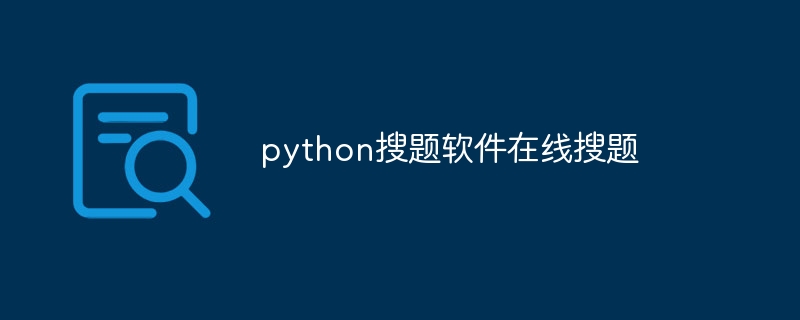 python搜题软件在线搜题